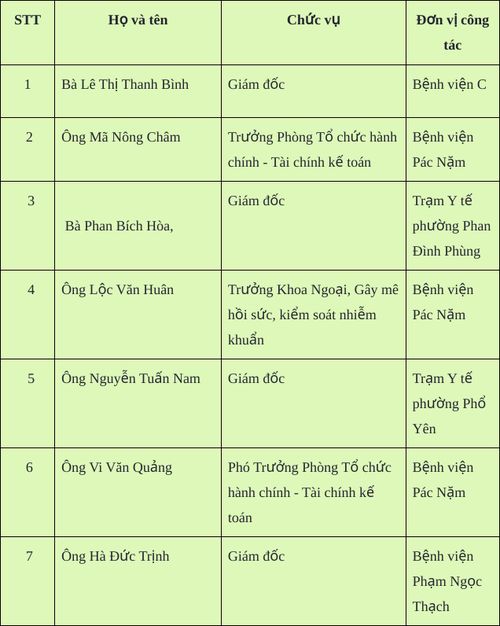 | STT | Họ và tên | Chức vụ | Đơn vị công tác |
|---|---|---|---|
| 1 | Bà Lê Thị Thanh Bình | Giám đốc | Bệnh viện C |
| 2 | Ông Mã Nông Châm | Trưởng Phòng Tổ chức hành chính - Tài chính kế toán | Bệnh viện Pác Nặm |
| 3 | Bà Phan Bích Hòa, | Giám đốc | Trạm Y tế phường Phan Đình Phùng |
| 4 | Ông Lộc Văn Huân | Trưởng Khoa Ngoại, Gây mê hồi sức, kiểm soát nhiễm khuẩn | Bệnh viện Pác Nặm |
| 5 | Ông Nguyễn Tuấn Nam | Giám đốc | Trạm Y tế phường Phổ Yên |
| 6 | Ông Vi Văn Quảng | Phó Trưởng Phòng Tổ chức hành chính - Tài chính kế toán | Bệnh viện Pác Nặm |
| 7 | Ông Hà Đức Trịnh | Giám đốc | Bệnh viện Phạm Ngọc Thạch |